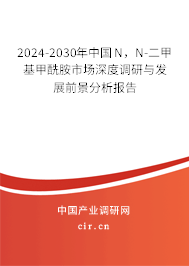 2024-2030年中国N，N-二甲基甲酰胺市场深度调研与发展前景分析报告

中国产业调研网

cir.cn